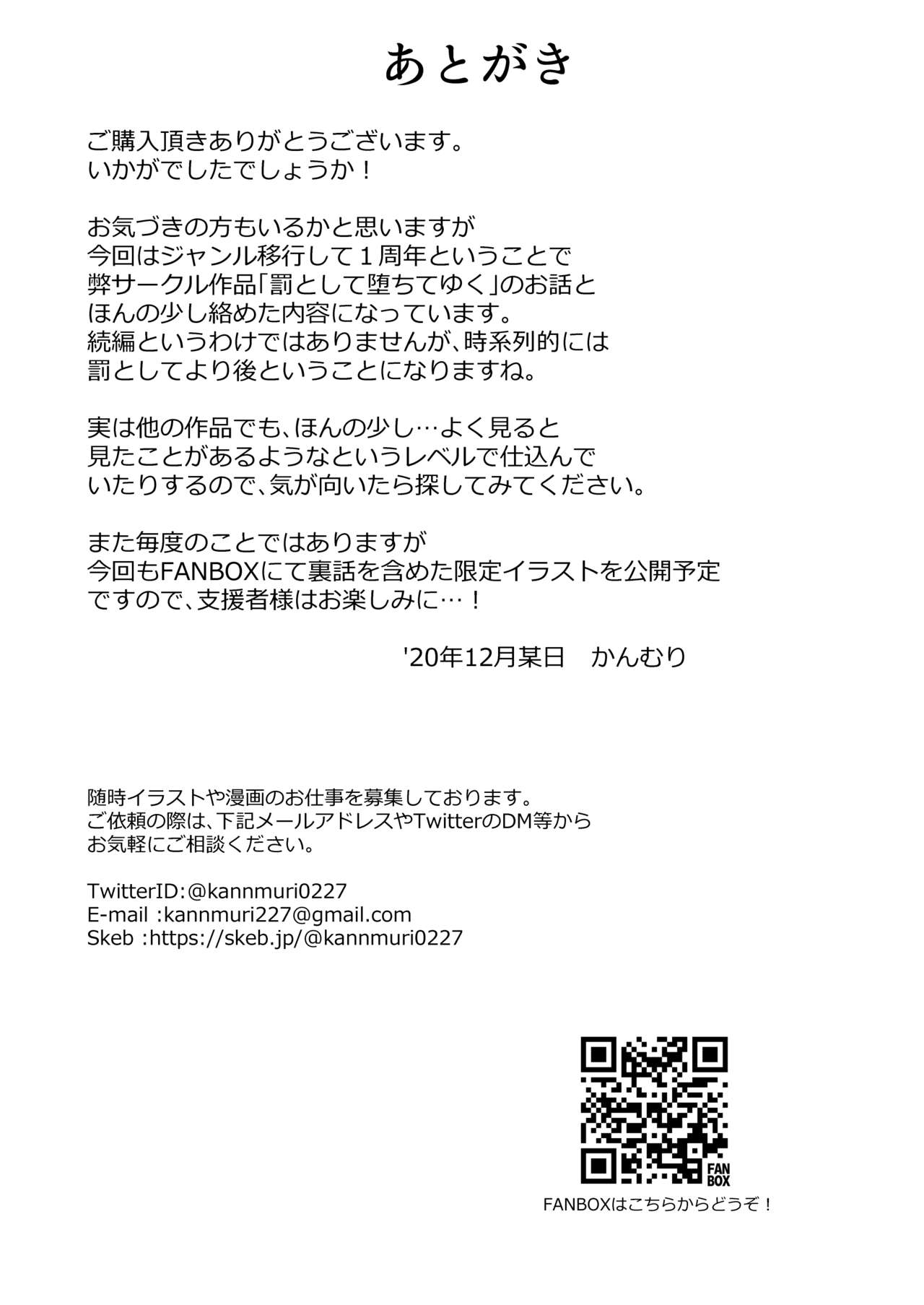 あとがき

ご購入頂きありがとうございます。
いかがでしたでしょうか！

お気づきの方もいるかと思いますが
今回はジャンル移行して１周年ということで
弊サークル作品「罰として堕ちてゆく」のお話と
ほんの少し絡めた内容になっています。
続編というわけではありませんが、時系列的には
罰としてより後ということになりますね。

実は他の作品でも、ほんの少し…よく見ると
見たことがあるようなというレベルで仕込んで
いたりするので、気が向いたら探してみてください。

また毎度のことではありますが
今回もFANBOXにて裏話を含めた限定イラストを公開予定
ですので、支援者様はお楽しみに…！

'20年12月某日　かんむり

随時イラストや漫画のお仕事を募集しております。
ご依頼の際は、下記メールアドレスやTwitterのDM等から
お気軽にご相談ください。

TwitterID:@kannmuri0227
E-mail :kannmuri227@gmail.com
Skeb :https://skeb.jp/@kannmuri0227

FAN BOX

FANBOXはこちらからどうぞ！